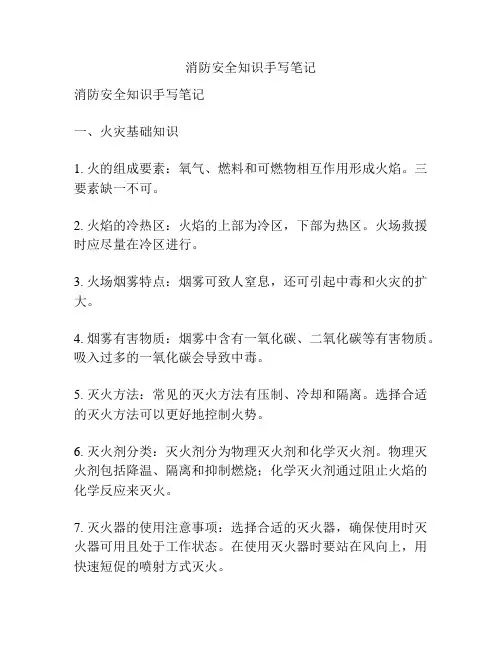 消防安全知识手写笔记

消防安全知识手写笔记

一、火灾基础知识

1. 火的组成要素：氧气、燃料和可燃物相互作用形成火焰。三要素缺一不可。

2. 火焰的冷热区：火焰的上部为冷区，下部为热区。火场救援时应尽量在冷区进行。

3. 火场烟雾特点：烟雾可致人窒息，还可引起中毒和火灾的扩大。

4. 烟雾有害物质：烟雾中含有一氧化碳、二氧化碳等有害物质。吸入过多的一氧化碳会导致中毒。

5. 灭火方法：常见的灭火方法有压制、冷却和隔离。选择合适的灭火方法可以更好地控制火势。

6. 灭火剂分类：灭火剂分为物理灭火剂和化学灭火剂。物理灭火剂包括降温、隔离和抑制燃烧；化学灭火剂通过阻止火焰的化学反应来灭火。

7. 灭火器的使用注意事项：选择合适的灭火器，确保使用时灭火器可用且处于工作状态。在使用灭火器时要站在风向上，用快速短促的喷射方式灭火。